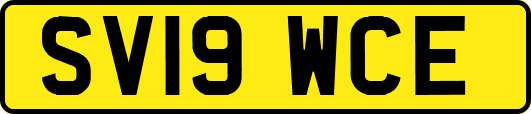 SV19 WCE